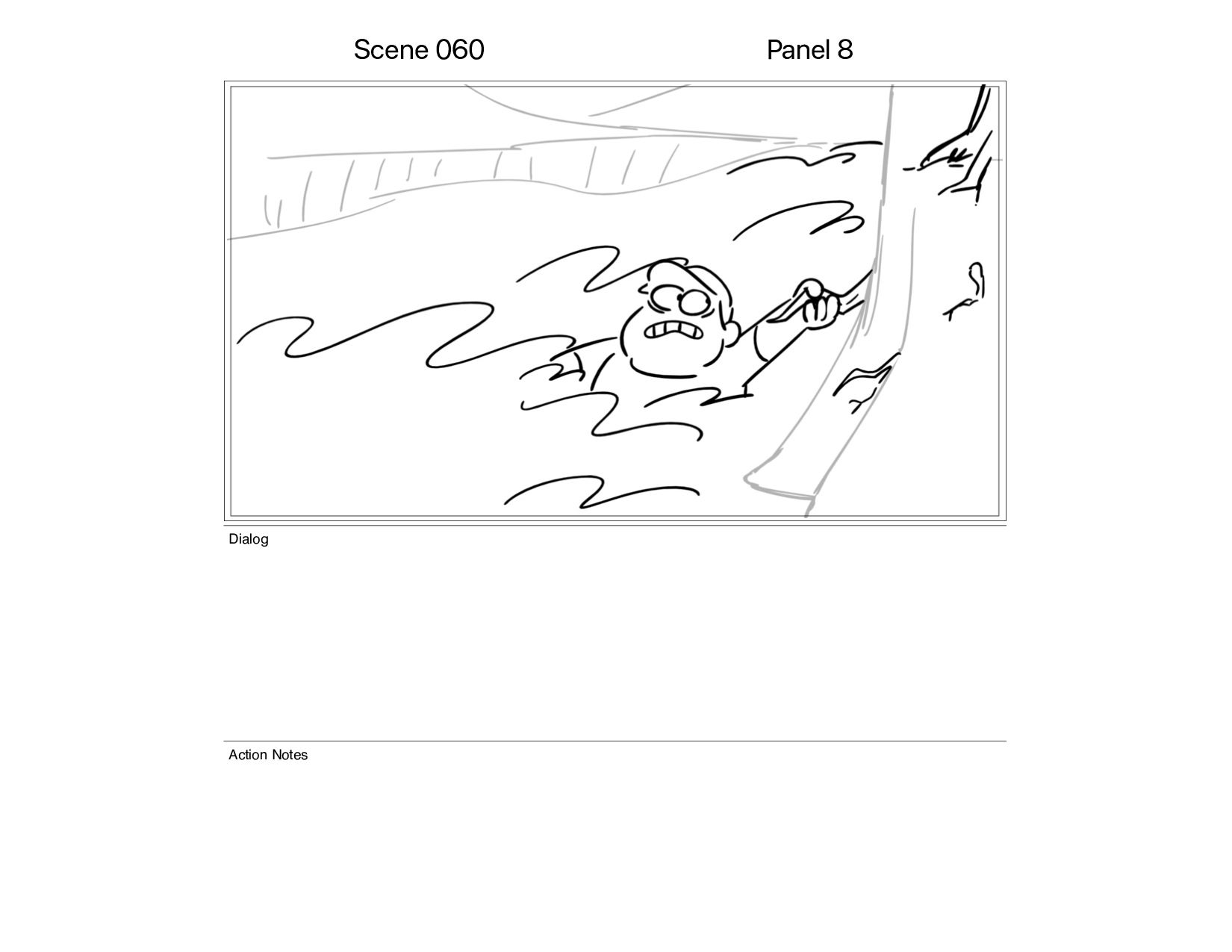 Scene 060 Panel 8

Dialog

Action Notes